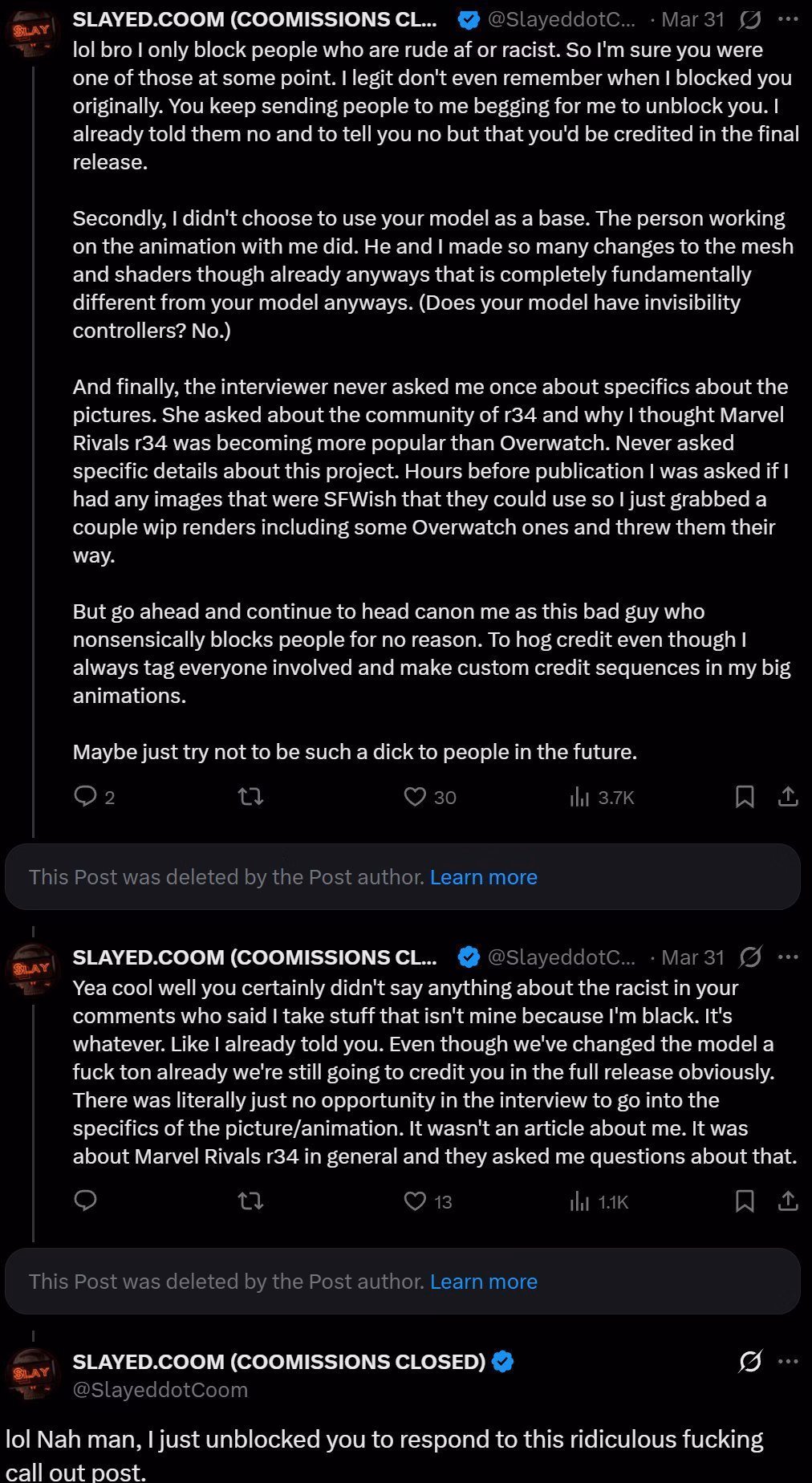 SLAY
SLAYED.COOM (COOMISSIONS CL... @SlayeddotC... · Mar 31
lol bro I only block people who are rude af or racist. So I'm sure you were one of those at some point. I legit don't even remember when I blocked you originally. You keep sending people to me begging for me to unblock you. I already told them no and to tell you no but that you'd be credited in the final release.

Secondly, I didn't choose to use your model as a base. The person working on the animation with me did. He and I made so many changes to the mesh and shaders though already anyways that is completely fundamentally different from your model anyways. (Does your model have invisibility controllers? No.)

And finally, the interviewer never asked me once about specifics about the pictures. She asked about the community of r34 and why I thought Marvel Rivals r34 was becoming more popular than Overwatch. Never asked specific details about this project. Hours before publication I was asked if I had any images that were SFWish that they could use so I just grabbed a couple wip renders including some Overwatch ones and threw them their way.

But go ahead and continue to head canon me as this bad guy who nonsensically blocks people for no reason. To hog credit even though I always tag everyone involved and make custom credit sequences in my big animations.

Maybe just try not to be such a dick to people in the future.

2 30 3.7K

This Post was deleted by the Post author. Learn more

SLAY
SLAYED.COOM (COOMISSIONS CL... @SlayeddotC... · Mar 31
Yea cool well you certainly didn't say anything about the racist in your comments who said I take stuff that isn't mine because I'm black. It's whatever. Like I already told you. Even though we've changed the model a fuck ton already we're still going to credit you in the full release obviously. There was literally just no opportunity in the interview to go into the specifics of the picture/animation. It wasn't an article about me. It was about Marvel Rivals r34 in general and they asked me questions about that.

13 1.1K

This Post was deleted by the Post author. Learn more

SLAY
SLAYED.COOM (COOMISSIONS CLOSED)
@SlayeddotCoom

lol Nah man, I just unblocked you to respond to this ridiculous fucking call out post.